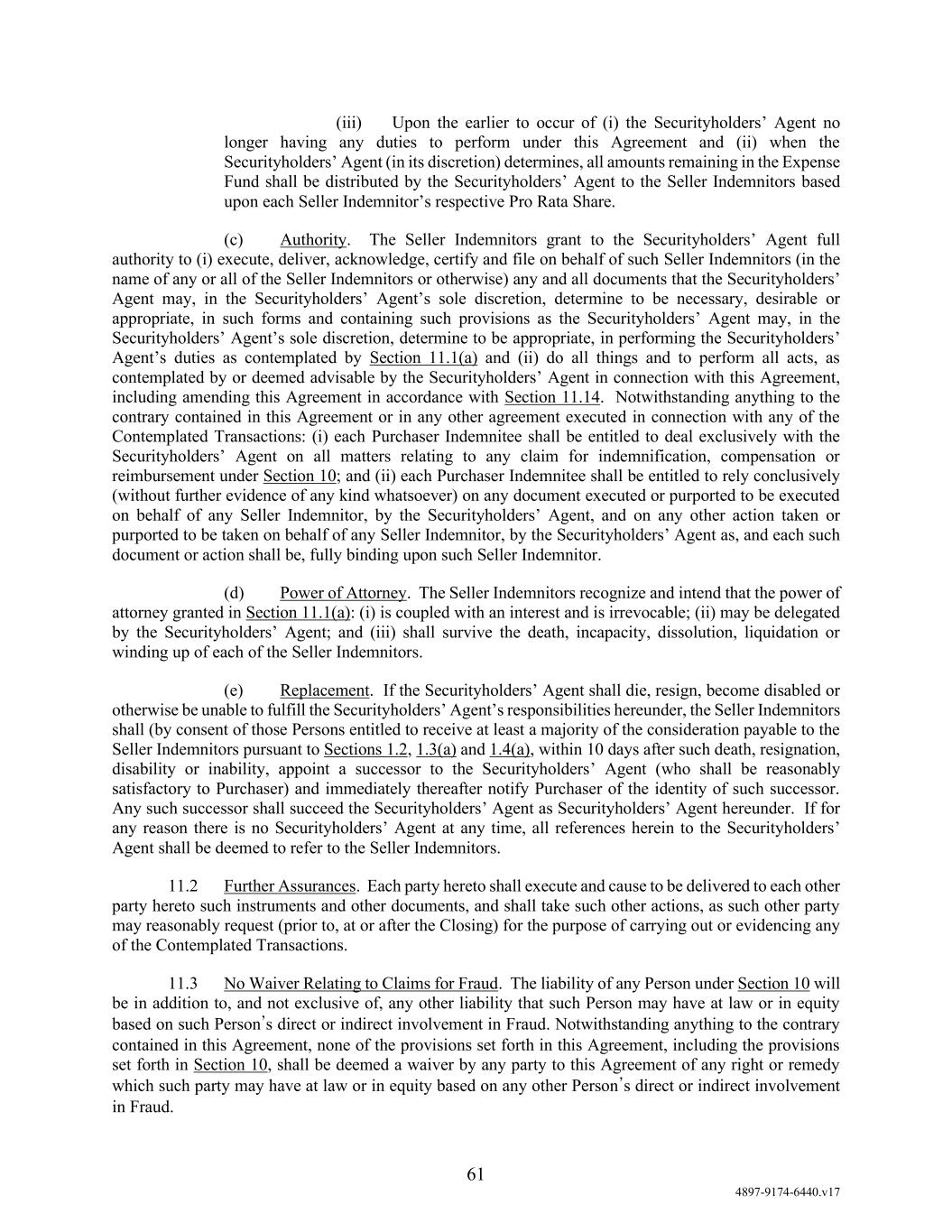 (iii) Upon the earlier to occur of (i) the Securityholders' Agent no longer having any duties to perform under this Agreement and (ii) when the Securityholders' Agent (in its discretion) determines, all amounts remaining in the Expense Fund shall be distributed by the Securityholders' Agent to the Seller Indemnitors based upon each Seller Indemnitor's respective Pro Rata Share.

(c) Authority. The Seller Indemnitors grant to the Securityholders' Agent full authority to (i) execute, deliver, acknowledge, certify and file on behalf of such Seller Indemnitors (in the name of any or all of the Seller Indemnitors or otherwise) any and all documents that the Securityholders' Agent may, in the Securityholders' Agent's sole discretion, determine to be necessary, desirable or appropriate, in such forms and containing such provisions as the Securityholders' Agent may, in the Securityholders' Agent's sole discretion, determine to be appropriate, in performing the Securityholders' Agent's duties as contemplated by Section 11.1(a) and (ii) do all things and to perform all acts, as contemplated by or deemed advisable by the Securityholders' Agent in connection with this Agreement, including amending this Agreement in accordance with Section 11.14. Notwithstanding anything to the contrary contained in this Agreement or in any other agreement executed in connection with any of the Contemplated Transactions: (i) each Purchaser Indemnitee shall be entitled to deal exclusively with the Securityholders' Agent on all matters relating to any claim for indemnification, compensation or reimbursement under Section 10; and (ii) each Purchaser Indemnitee shall be entitled to rely conclusively (without further evidence of any kind whatsoever) on any document executed or purported to be executed on behalf of any Seller Indemnitor, by the Securityholders' Agent, and on any other action taken or purported to be taken on behalf of any Seller Indemnitor, by the Securityholders' Agent as, and each such document or action shall be, fully binding upon such Seller Indemnitor.

(d) Power of Attorney. The Seller Indemnitors recognize and intend that the power of attorney granted in Section 11.1(a): (i) is coupled with an interest and is irrevocable; (ii) may be delegated by the Securityholders' Agent; and (iii) shall survive the death, incapacity, dissolution, liquidation or winding up of each of the Seller Indemnitors.

(e) Replacement. If the Securityholders' Agent shall die, resign, become disabled or otherwise be unable to fulfill the Securityholders' Agent's responsibilities hereunder, the Seller Indemnitors shall (by consent of those Persons entitled to receive at least a majority of the consideration payable to the Seller Indemnitors pursuant to Sections 1.2, 1.3(a) and 1.4(a), within 10 days after such death, resignation, disability or inability, appoint a successor to the Securityholders' Agent (who shall be reasonably satisfactory to Purchaser) and immediately thereafter notify Purchaser of the identity of such successor. Any such successor shall succeed the Securityholders' Agent as Securityholders' Agent hereunder. If for any reason there is no Securityholders' Agent at any time, all references herein to the Securityholders' Agent shall be deemed to refer to the Seller Indemnitors.

11.2 Further Assurances. Each party hereto shall execute and cause to be delivered to each other party hereto such instruments and other documents, and shall take such other actions, as such other party may reasonably request (prior to, at or after the Closing) for the purpose of carrying out or evidencing any of the Contemplated Transactions.

11.3 No Waiver Relating to Claims for Fraud. The liability of any Person under Section 10 will be in addition to, and not exclusive of, any other liability that such Person may have at law or in equity based on such Person's direct or indirect involvement in Fraud. Notwithstanding anything to the contrary contained in this Agreement, none of the provisions set forth in this Agreement, including the provisions set forth in Section 10, shall be deemed a waiver by any party to this Agreement of any right or remedy which such party may have at law or in equity based on any other Person's direct or indirect involvement in Fraud.

61

4897-9174-6440.v17